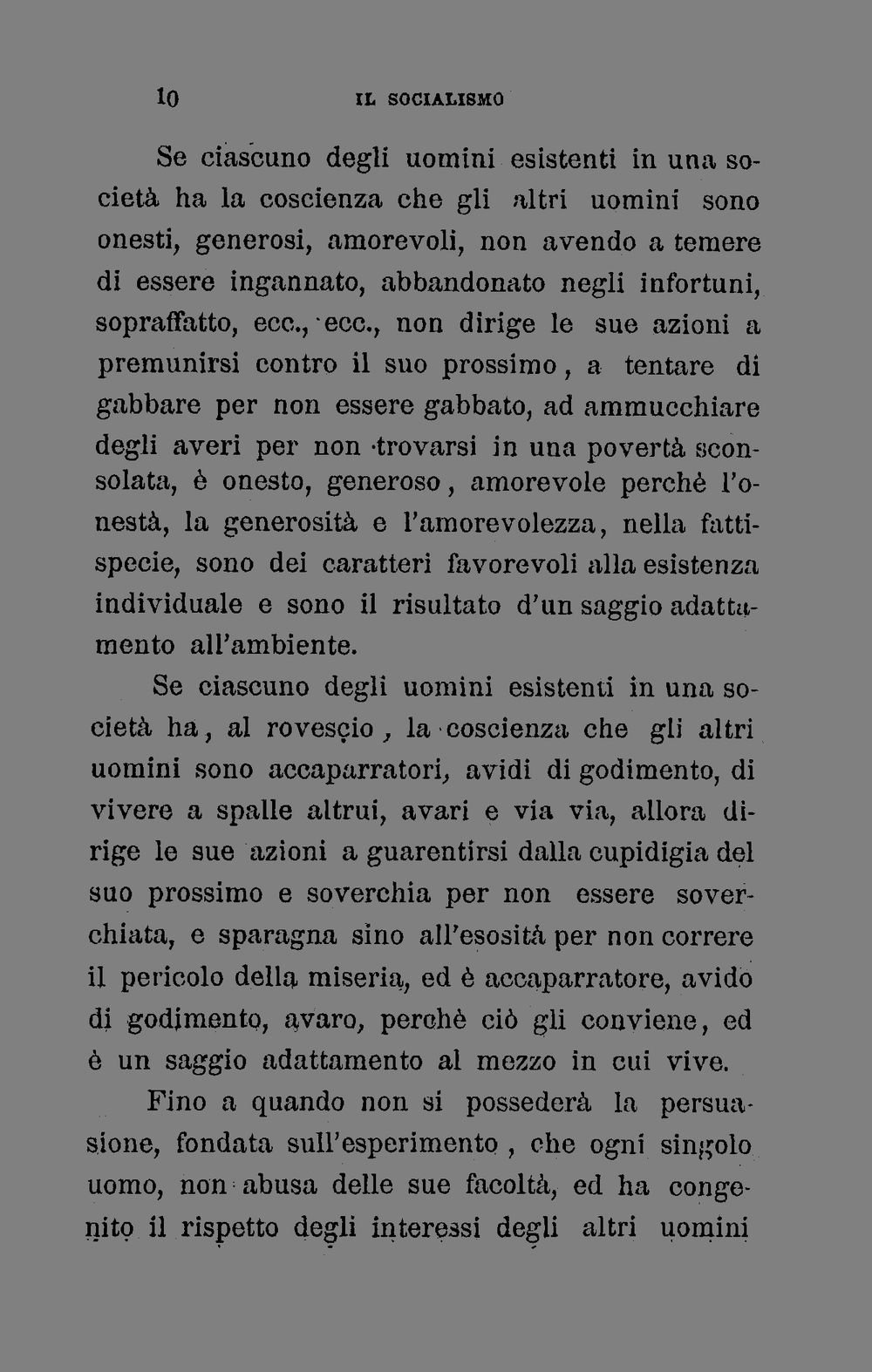 10 IL SOCIALISMO

Se ciascuno degli uomini esistenti in una società ha la coscienza che gli altri uomini sono onesti, generosi, amorevoli, non avendo a temere di essere ingannato, abbandonato negli infortuni, sopraffatto, ecc., ecc., non dirige le sue azioni a premunirsi contro il suo prossimo, a tentare di gabbare per non essere gabbato, ad ammucchiare degli averi per non trovarsi in una povertà sconsolata, è onesto, generoso, amorevole perchè l'onestà, la generosità e l'amorevolezza, nella fattispecie, sono dei caratteri favorevoli alla esistenza individuale e sono il risultato d'un saggio adattamento all'ambiente.

Se ciascuno degli uomini esistenti in una società ha, al rovescio, la coscienza che gli altri uomini sono accaparratori, avidi di godimento, di vivere a spalle altrui, avari e via via, allora dirige le sue azioni a guarentirsi dalla cupidigia del suo prossimo e soverchia per non essere soverchiata, e sparagna sino all'esosità per non correre il pericolo della miseria, ed è accaparratore, avido di godimento, avaro, perchè ciò gli conviene, ed è un saggio adattamento al mezzo in cui vive.

Fino a quando non si possederà la persuasione, fondata sull'esperimento, che ogni singolo uomo, non abusa delle sue facoltà, ed ha congenito il rispetto degli interessi degli altri uomini